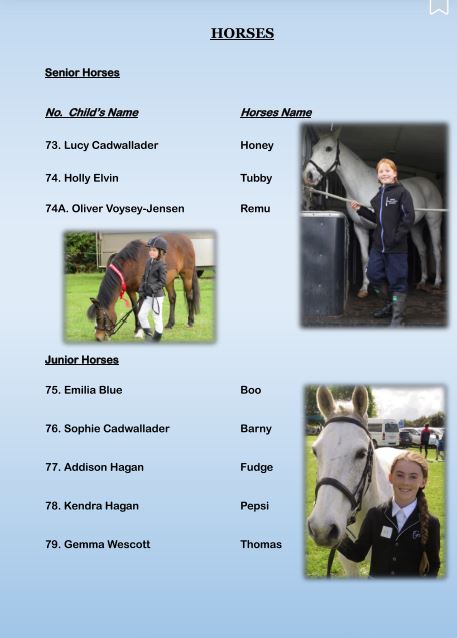 HORSES

Senior Horses

| No. Child's Name | Horses Name |
|---|---|
| 73. Lucy Cadwallader | Honey |
| 74. Holly Elvin | Tubby |
| 74A. Oliver Voysey-Jensen | Remu |

Junior Horses

| | |
|---|---|
| 75. Emilia Blue | Boo |
| 76. Sophie Cadwallader | Barny |
| 77. Addison Hagan | Fudge |
| 78. Kendra Hagan | Pepsi |
| 79. Gemma Wescott | Thomas |